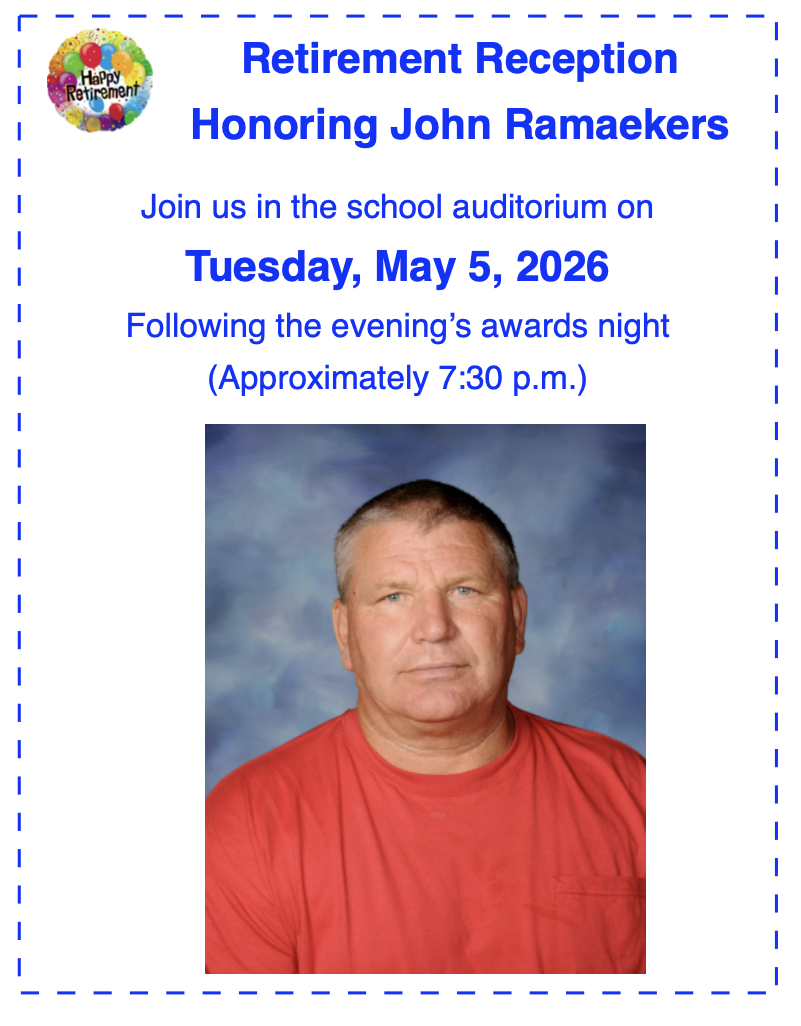 Happy Retirement

Retirement Reception

Honoring John Ramaekers

Join us in the school auditorium on

Tuesday, May 5, 2026

Following the evening's awards night

(Approximately 7:30 p.m.)